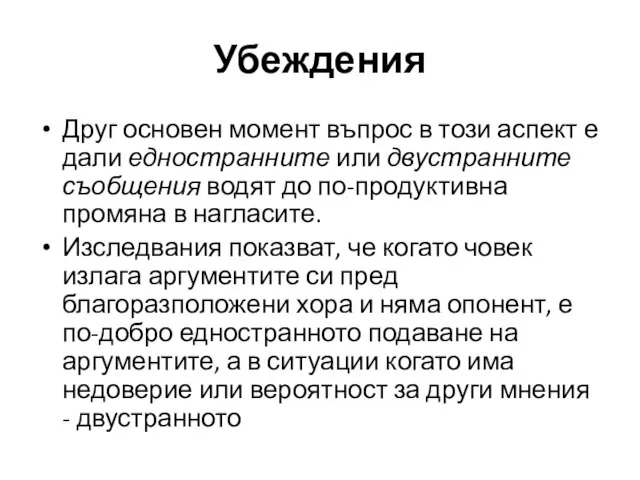 Убеждения

• Друг основен момент въпрос в този аспект е дали едностранните или двустранните съобщения водят до по-продуктивна промяна в нагласите.
• Изследвания показват, че когато човек излага аргументите си пред благоразположени хора и няма опонент, е по-добро едностранното подаване на аргументите, а в ситуации когато има недоверие или вероятност за други мнения - двустранното